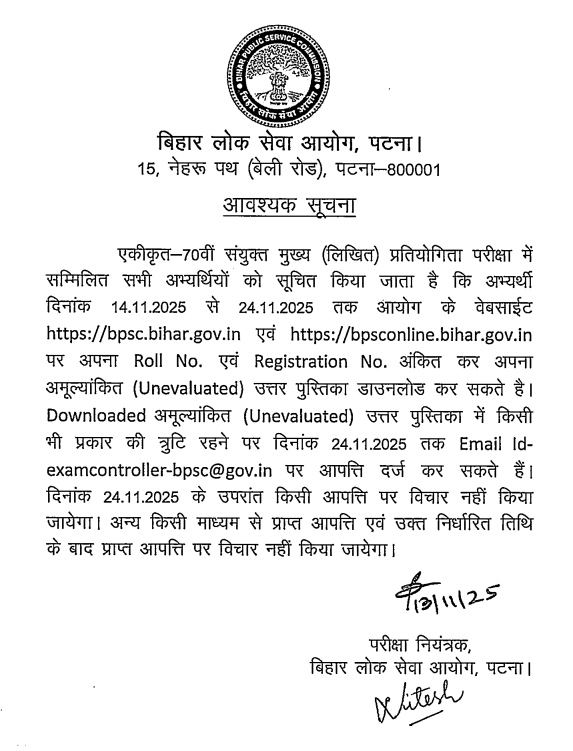 BIHAR PUBLIC SERVICE COMMISSION
बिहार लोक सेवा आयोग

बिहार लोक सेवा आयोग, पटना।
15, नेहरू पथ (बेली रोड), पटना–800001

आवश्यक सूचना

एकीकृत–70वीं संयुक्त मुख्य (लिखित) प्रतियोगिता परीक्षा में सम्मिलित सभी अभ्यर्थियों को सूचित किया जाता है कि अभ्यर्थी दिनांक 14.11.2025 से 24.11.2025 तक आयोग के वेबसाईट https://bpsc.bihar.gov.in एवं https://bpsconline.bihar.gov.in पर अपना Roll No. एवं Registration No. अंकित कर अपना अमूल्यांकित (Unevaluated) उत्तर पुस्तिका डाउनलोड कर सकते है। Downloaded अमूल्यांकित (Unevaluated) उत्तर पुस्तिका में किसी भी प्रकार की त्रुटि रहने पर दिनांक 24.11.2025 तक Email Id-examcontroller-bpsc@gov.in पर आपत्ति दर्ज कर सकते हैं। दिनांक 24.11.2025 के उपरांत किसी आपत्ति पर विचार नहीं किया जायेगा। अन्य किसी माध्यम से प्राप्त आपत्ति एवं उक्त निर्धारित तिथि के बाद प्राप्त आपत्ति पर विचार नहीं किया जायेगा।

13/11/25

परीक्षा नियंत्रक,
बिहार लोक सेवा आयोग, पटना।

Nitesh